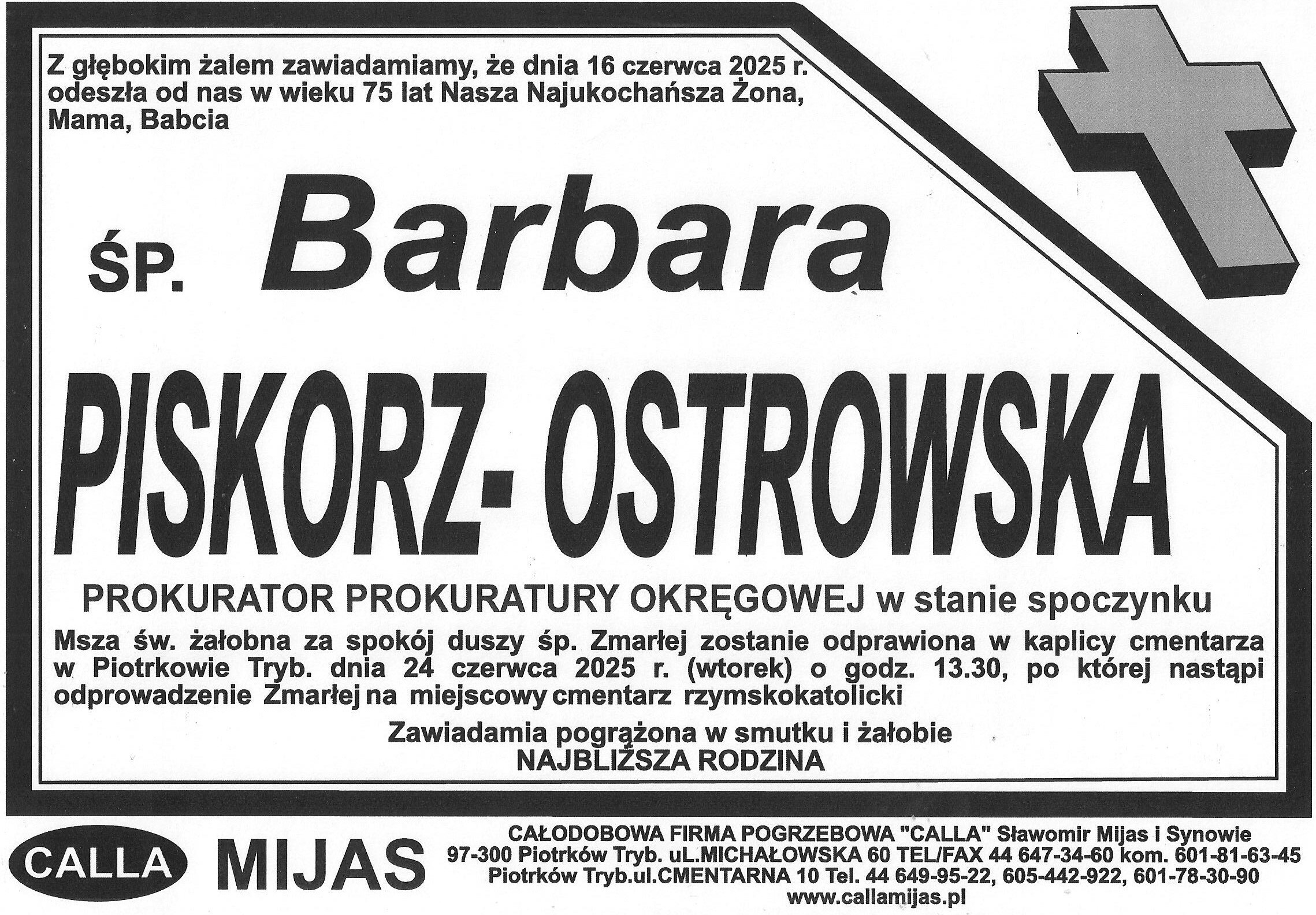 Z głębokim żalem zawiadamiamy, że dnia 16 czerwca 2025 r. odeszła od nas w wieku 75 lat Nasza Najukochańsza Żona, Mama, Babcia

ŚP. Barbara

PISKORZ- OSTROWSKA

PROKURATOR PROKURATURY OKRĘGOWEJ w stanie spoczynku

Msza św. żałobna za spokój duszy śp. Zmarłej zostanie odprawiona w kaplicy cmentarza w Piotrkowie Tryb. dnia 24 czerwca 2025 r. (wtorek) o godz. 13.30, po której nastąpi odprowadzenie Zmarłej na miejscowy cmentarz rzymskokatolicki

Zawiadamia pogrążona w smutku i żałobie
NAJBLIŻSZA RODZINA

CALLA MIJAS

CAŁODOBOWA FIRMA POGRZEBOWA "CALLA" Sławomir Mijas i Synowie
97-300 Piotrków Tryb. uL.MICHAŁOWSKA 60 TEL/FAX 44 647-34-60 kom. 601-81-63-45
Piotrków Tryb.ul.CMENTARNA 10 Tel. 44 649-95-22, 605-442-922, 601-78-30-90
www.callamijas.pl